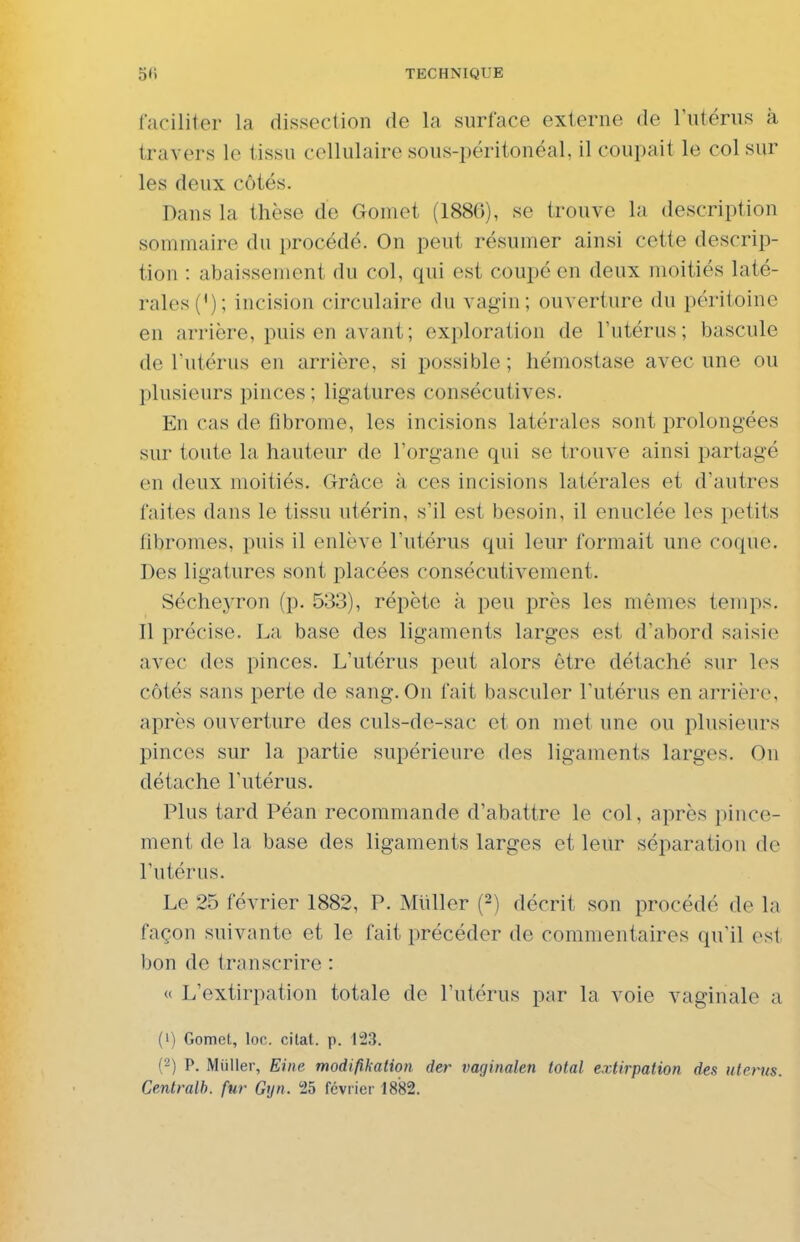 56 TECHNIQUE

faciliter la dissection de la surface externe de l'utérus à travers le tissu cellulaire sous-péritonéal, il coupait le col sur les deux côtés.

Dans la thèse de Gomet (1886), se trouve la description sommaire du procédé. On peut résumer ainsi cette description : abaissement du col, qui est coupé en deux moitiés latérales (¹); incision circulaire du vagin; ouverture du péritoine en arrière, puis en avant; exploration de l'utérus; bascule de l'utérus en arrière, si possible; hémostase avec une ou plusieurs pinces; ligatures consécutives.

En cas de fibrome, les incisions latérales sont prolongées sur toute la hauteur de l'organe qui se trouve ainsi partagé en deux moitiés. Grâce à ces incisions latérales et d'autres faites dans le tissu utérin, s'il est besoin, il enuclée les petits fibromes, puis il enlève l'utérus qui leur formait une coque. Des ligatures sont placées consécutivement.

Sécheyron (p. 533), répète à peu près les mêmes temps. Il précise. La base des ligaments larges est d'abord saisie avec des pinces. L'utérus peut alors être détaché sur les côtés sans perte de sang. On fait basculer l'utérus en arrière, après ouverture des culs-de-sac et on met une ou plusieurs pinces sur la partie supérieure des ligaments larges. On détache l'utérus.

Plus tard Péan recommande d'abattre le col, après pincement de la base des ligaments larges et leur séparation de l'utérus.

Le 25 février 1882, P. Müller (²) décrit son procédé de la façon suivante et le fait précéder de commentaires qu'il est bon de transcrire :

« L'extirpation totale de l'utérus par la voie vaginale a

(¹) Gomet, loc. citat. p. 123.
(²) P. Müller, Eine modifikation der vaginalen total extirpation des uterus. Centralb. fur Gyn. 25 février 1882.